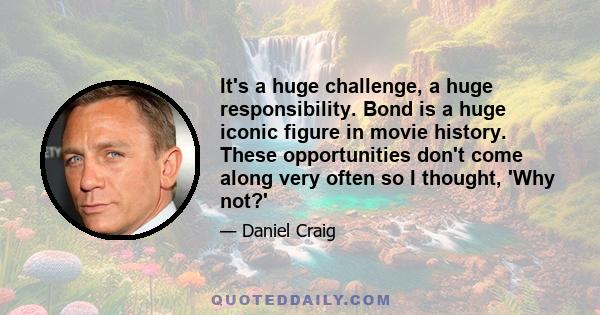 It's a huge challenge, a huge responsibility. Bond is a huge iconic figure in movie history. These opportunities don't come along very often so I thought, 'Why not?'

— Daniel Craig

QUOTEDDAILY.COM